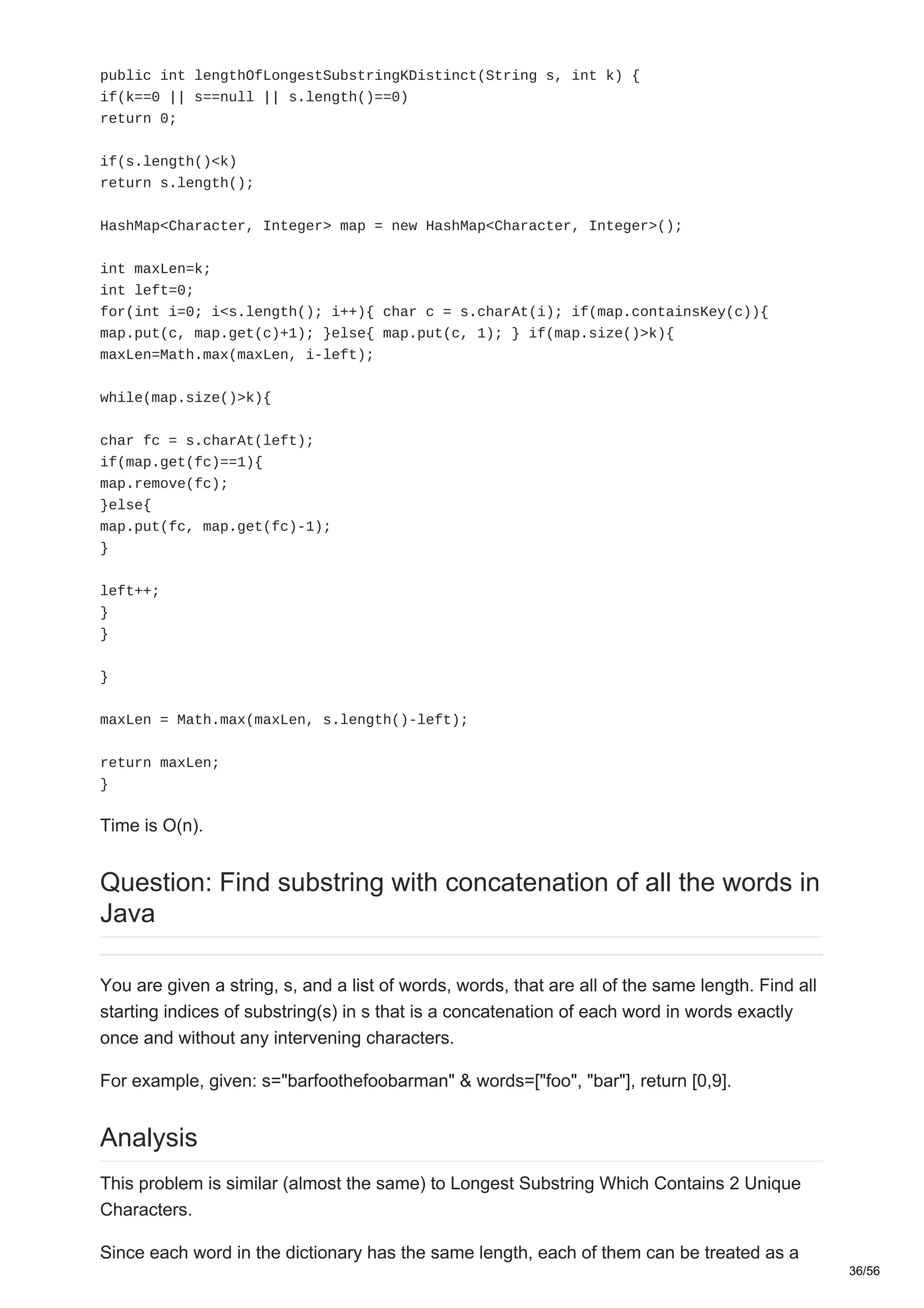 public int lengthOfLongestSubstringKDistinct(String s, int k) {
if(k==0 || s==null || s.length()==0)
return 0;

if(s.length()<k)
return s.length();

HashMap<Character, Integer> map = new HashMap<Character, Integer>();

int maxLen=k;
int left=0;
for(int i=0; i<s.length(); i++){ char c = s.charAt(i); if(map.containsKey(c)){
map.put(c, map.get(c)+1); }else{ map.put(c, 1); } if(map.size()>k){
maxLen=Math.max(maxLen, i-left);

while(map.size()>k){

char fc = s.charAt(left);
if(map.get(fc)==1){
map.remove(fc);
}else{
map.put(fc, map.get(fc)-1);
}

left++;
}
}

}

maxLen = Math.max(maxLen, s.length()-left);

return maxLen;
}

Time is O(n).

Question: Find substring with concatenation of all the words in Java

You are given a string, s, and a list of words, words, that are all of the same length. Find all starting indices of substring(s) in s that is a concatenation of each word in words exactly once and without any intervening characters.

For example, given: s="barfoothefoobarman" & words=["foo", "bar"], return [0,9].

Analysis

This problem is similar (almost the same) to Longest Substring Which Contains 2 Unique Characters.

Since each word in the dictionary has the same length, each of them can be treated as a

36/56